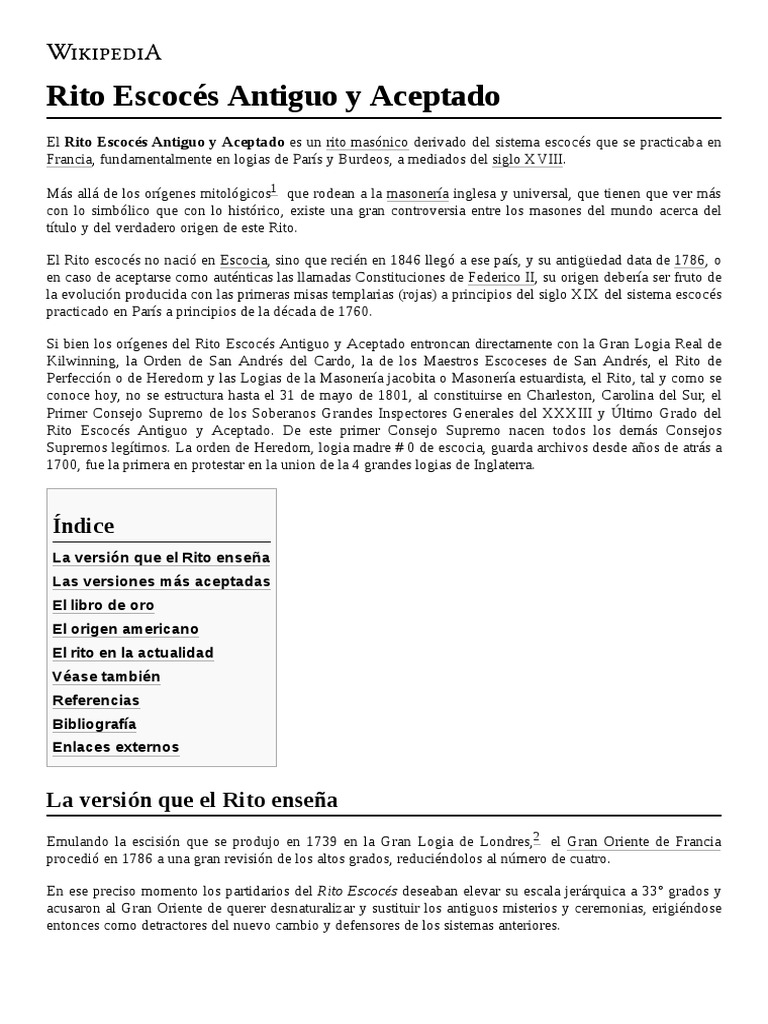 WIKIPEDIA

Rito Escocés Antiguo y Aceptado

El Rito Escocés Antiguo y Aceptado es un rito masónico derivado del sistema escocés que se practicaba en Francia, fundamentalmente en logias de París y Burdeos, a mediados del siglo XVIII.

Más allá de los orígenes mitológicos$^1$ que rodean a la masonería inglesa y universal, que tienen que ver más con lo simbólico que con lo histórico, existe una gran controversia entre los masones del mundo acerca del título y del verdadero origen de este Rito.

El Rito escocés no nació en Escocia, sino que recién en 1846 llegó a ese país, y su antigüedad data de 1786, o en caso de aceptarse como auténticas las llamadas Constituciones de Federico II, su origen debería ser fruto de la evolución producida con las primeras misas templarias (rojas) a principios del siglo XIX del sistema escocés practicado en París a principios de la década de 1760.

Si bien los orígenes del Rito Escocés Antiguo y Aceptado entroncan directamente con la Gran Logia Real de Kilwinning, la Orden de San Andrés del Cardo, la de los Maestros Escoceses de San Andrés, el Rito de Perfección o de Heredom y las Logias de la Masonería jacobita o Masonería estuardista, el Rito, tal y como se conoce hoy, no se estructura hasta el 31 de mayo de 1801, al constituirse en Charleston, Carolina del Sur, el Primer Consejo Supremo de los Soberanos Grandes Inspectores Generales del XXXIII y Último Grado del Rito Escocés Antiguo y Aceptado. De este primer Consejo Supremo nacen todos los demás Consejos Supremos legítimos. La orden de Heredom, logia madre # 0 de escocia, guarda archivos desde años de atrás a 1700, fue la primera en protestar en la union de la 4 grandes logias de Inglaterra.

Índice
La versión que el Rito enseña
Las versiones más aceptadas
El libro de oro
El origen americano
El rito en la actualidad
Véase también
Referencias
Bibliografía
Enlaces externos

La versión que el Rito enseña

Emulando la escisión que se produjo en 1739 en la Gran Logia de Londres,$^2$ el Gran Oriente de Francia procedió en 1786 a una gran revisión de los altos grados, reduciéndolos al número de cuatro.

En ese preciso momento los partidarios del Rito Escocés deseaban elevar su escala jerárquica a 33° grados y acusaron al Gran Oriente de querer desnaturalizar y sustituir los antiguos misterios y ceremonias, erigiéndose entonces como detractores del nuevo cambio y defensores de los sistemas anteriores.